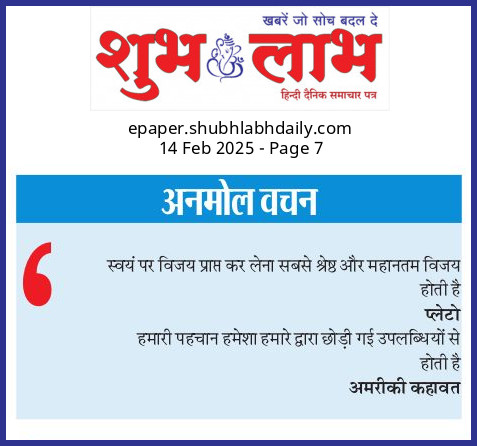 खबरें जो सोच बदल दे
शुभ लाभ
हिन्दी दैनिक समाचार पत्र

epaper.shubhlabhdaily.com
14 Feb 2025 - Page 7

अनमोल वचन

स्वयं पर विजय प्राप्त कर लेना सबसे श्रेष्ठ और महानतम विजय होती है
प्लेटो

हमारी पहचान हमेशा हमारे द्वारा छोड़ी गई उपलब्धियों से होती है
अमरीकी कहावत